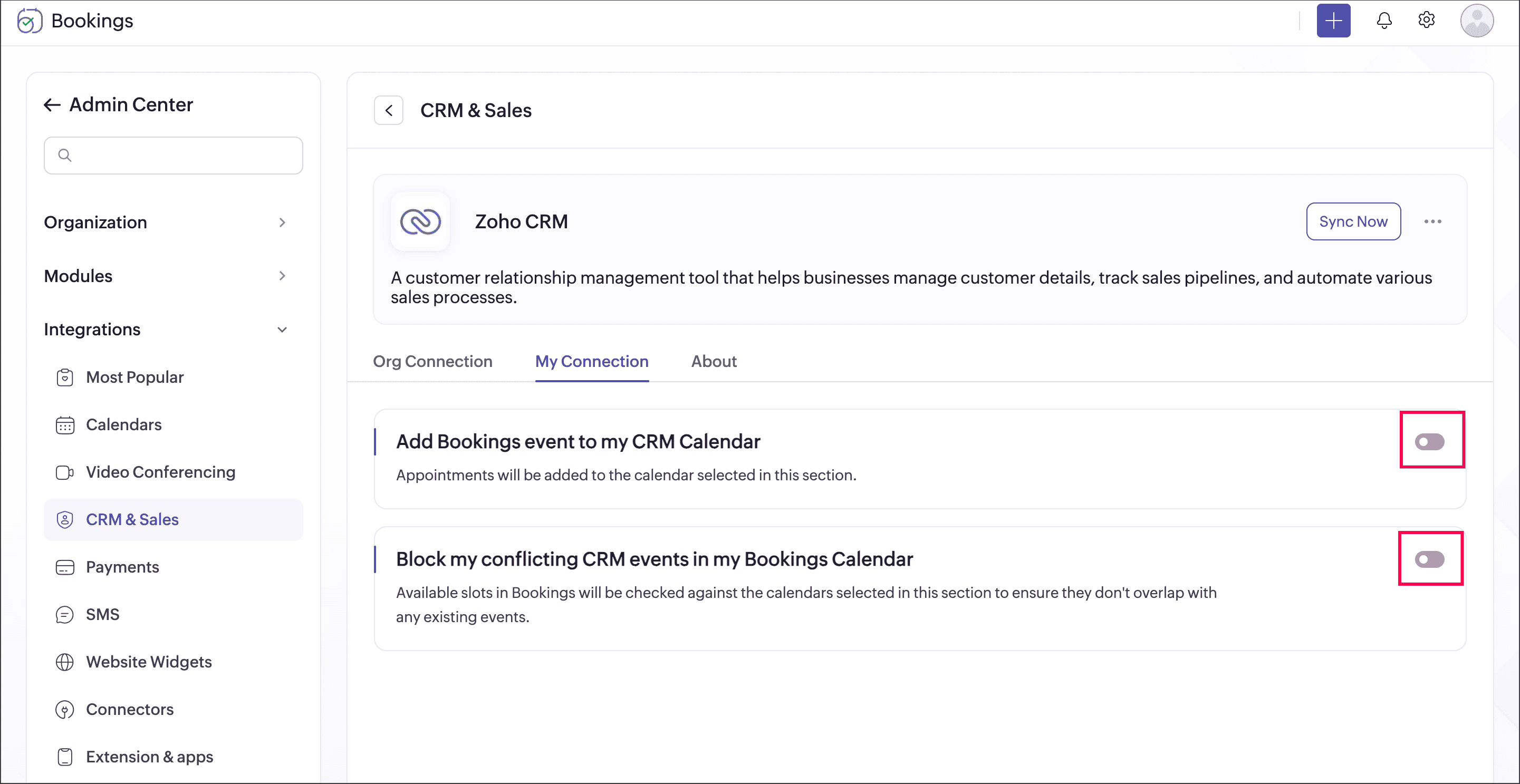 Bookings

Admin Center

Organization

Modules

Integrations

Most Popular

Calendars

Video Conferencing

CRM & Sales

Payments

SMS

Website Widgets

Connectors

Extension & apps

CRM & Sales

Zoho CRM

Sync Now

A customer relationship management tool that helps businesses manage customer details, track sales pipelines, and automate various sales processes.

Org Connection

My Connection

About

Add Bookings event to my CRM Calendar

Appointments will be added to the calendar selected in this section.

Block my conflicting CRM events in my Bookings Calendar

Available slots in Bookings will be checked against the calendars selected in this section to ensure they don't overlap with any existing events.